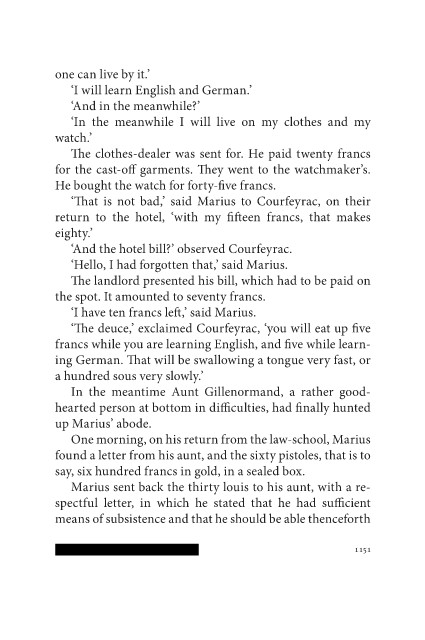 one can live by it.'

'I will learn English and German.'

'And in the meanwhile?'

'In the meanwhile I will live on my clothes and my watch.'

The clothes-dealer was sent for. He paid twenty francs for the cast-off garments. They went to the watchmaker's. He bought the watch for forty-five francs.

'That is not bad,' said Marius to Courfeyrac, on their return to the hotel, 'with my fifteen francs, that makes eighty.'

'And the hotel bill?' observed Courfeyrac.

'Hello, I had forgotten that,' said Marius.

The landlord presented his bill, which had to be paid on the spot. It amounted to seventy francs.

'I have ten francs left,' said Marius.

'The deuce,' exclaimed Courfeyrac, 'you will eat up five francs while you are learning English, and five while learning German. That will be swallowing a tongue very fast, or a hundred sous very slowly.'

In the meantime Aunt Gillenormand, a rather good-hearted person at bottom in difficulties, had finally hunted up Marius' abode.

One morning, on his return from the law-school, Marius found a letter from his aunt, and the sixty pistoles, that is to say, six hundred francs in gold, in a sealed box.

Marius sent back the thirty louis to his aunt, with a respectful letter, in which he stated that he had sufficient means of subsistence and that he should be able thenceforth

1151